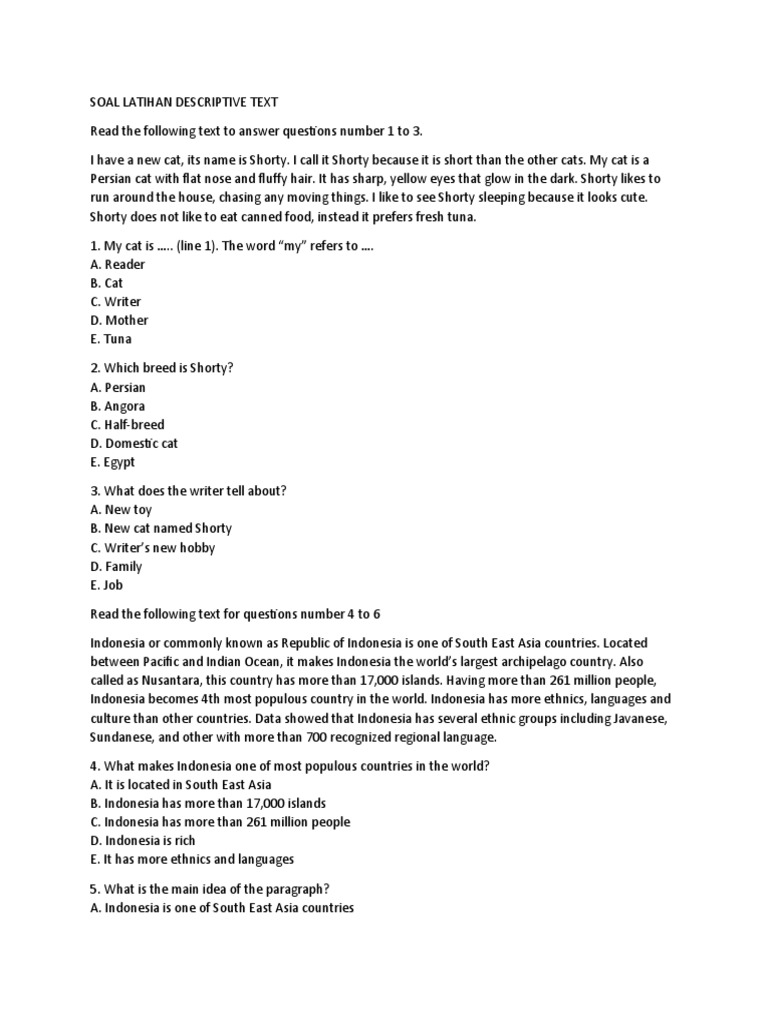 SOAL LATIHAN DESCRIPTIVE TEXT

Read the following text to answer questions number 1 to 3.

I have a new cat, its name is Shorty. I call it Shorty because it is short than the other cats. My cat is a Persian cat with flat nose and fluffy hair. It has sharp, yellow eyes that glow in the dark. Shorty likes to run around the house, chasing any moving things. I like to see Shorty sleeping because it looks cute. Shorty does not like to eat canned food, instead it prefers fresh tuna.

1. My cat is ..... (line 1). The word "my" refers to ....
A. Reader
B. Cat
C. Writer
D. Mother
E. Tuna

2. Which breed is Shorty?
A. Persian
B. Angora
C. Half-breed
D. Domestic cat
E. Egypt

3. What does the writer tell about?
A. New toy
B. New cat named Shorty
C. Writer's new hobby
D. Family
E. Job

Read the following text for questions number 4 to 6

Indonesia or commonly known as Republic of Indonesia is one of South East Asia countries. Located between Pacific and Indian Ocean, it makes Indonesia the world's largest archipelago country. Also called as Nusantara, this country has more than 17,000 islands. Having more than 261 million people, Indonesia becomes 4th most populous country in the world. Indonesia has more ethnics, languages and culture than other countries. Data showed that Indonesia has several ethnic groups including Javanese, Sundanese, and other with more than 700 recognized regional language.

4. What makes Indonesia one of most populous countries in the world?
A. It is located in South East Asia
B. Indonesia has more than 17,000 islands
C. Indonesia has more than 261 million people
D. Indonesia is rich
E. It has more ethnics and languages

5. What is the main idea of the paragraph?
A. Indonesia is one of South East Asia countries